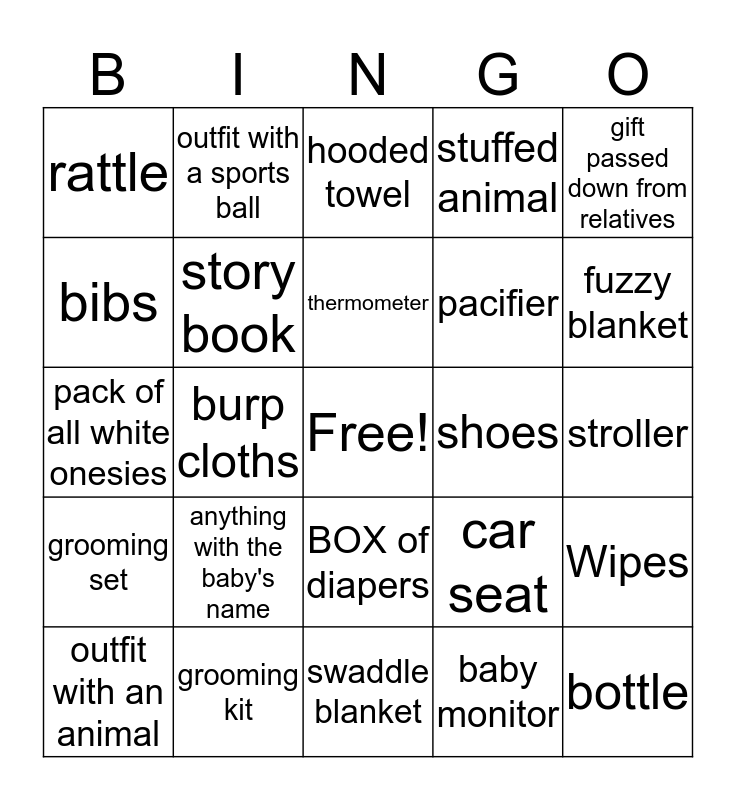 | B | I | N | G | O |
|---|---|---|---|---|
| rattle | outfit with a sports ball | hooded towel | stuffed animal | gift passed down from relatives |
| bibs | story book | thermometer | pacifier | fuzzy blanket |
| pack of all white onesies | burp cloths | Free! | shoes | stroller |
| grooming set | anything with the baby's name | BOX of diapers | car seat | Wipes |
| outfit with an animal | grooming kit | swaddle blanket | baby monitor | bottle |